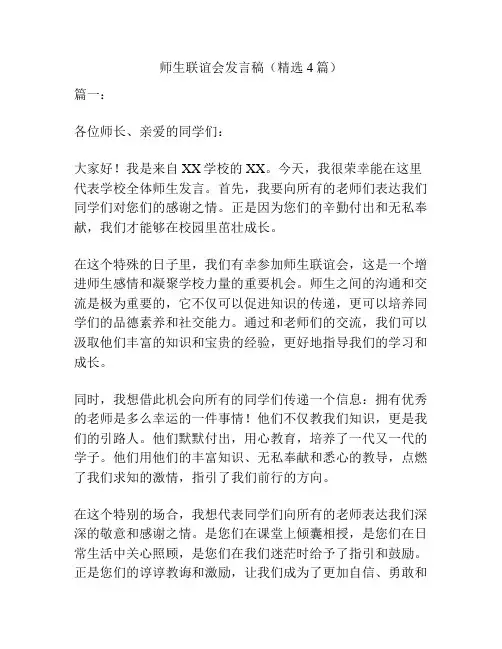 师生联谊会发言稿（精选 4 篇）

篇一：

各位师长、亲爱的同学们：

大家好！我是来自 XX 学校的 XX。今天，我很荣幸能在这里代表学校全体师生发言。首先，我要向所有的老师们表达我们同学们对您们的感谢之情。正是因为您们的辛勤付出和无私奉献，我们才能够在校园里茁壮成长。

在这个特殊的日子里，我们有幸参加师生联谊会，这是一个增进师生感情和凝聚学校力量的重要机会。师生之间的沟通和交流是极为重要的，它不仅可以促进知识的传递，更可以培养同学们的品德素养和社交能力。通过和老师们的交流，我们可以汲取他们丰富的知识和宝贵的经验，更好地指导我们的学习和成长。

同时，我想借此机会向所有的同学们传递一个信息：拥有优秀的老师是多么幸运的一件事情！他们不仅教我们知识，更是我们的引路人。他们默默付出，用心教育，培养了一代又一代的学子。他们用他们的丰富知识、无私奉献和悉心的教导，点燃了我们求知的激情，指引了我们前行的方向。

在这个特别的场合，我想代表同学们向所有的老师表达我们深深的敬意和感谢之情。是您们在课堂上倾囊相授，是您们在日常生活中关心照顾，是您们在我们迷茫时给予了指引和鼓励。正是您们的谆谆教诲和激励，让我们成为了更加自信、勇敢和